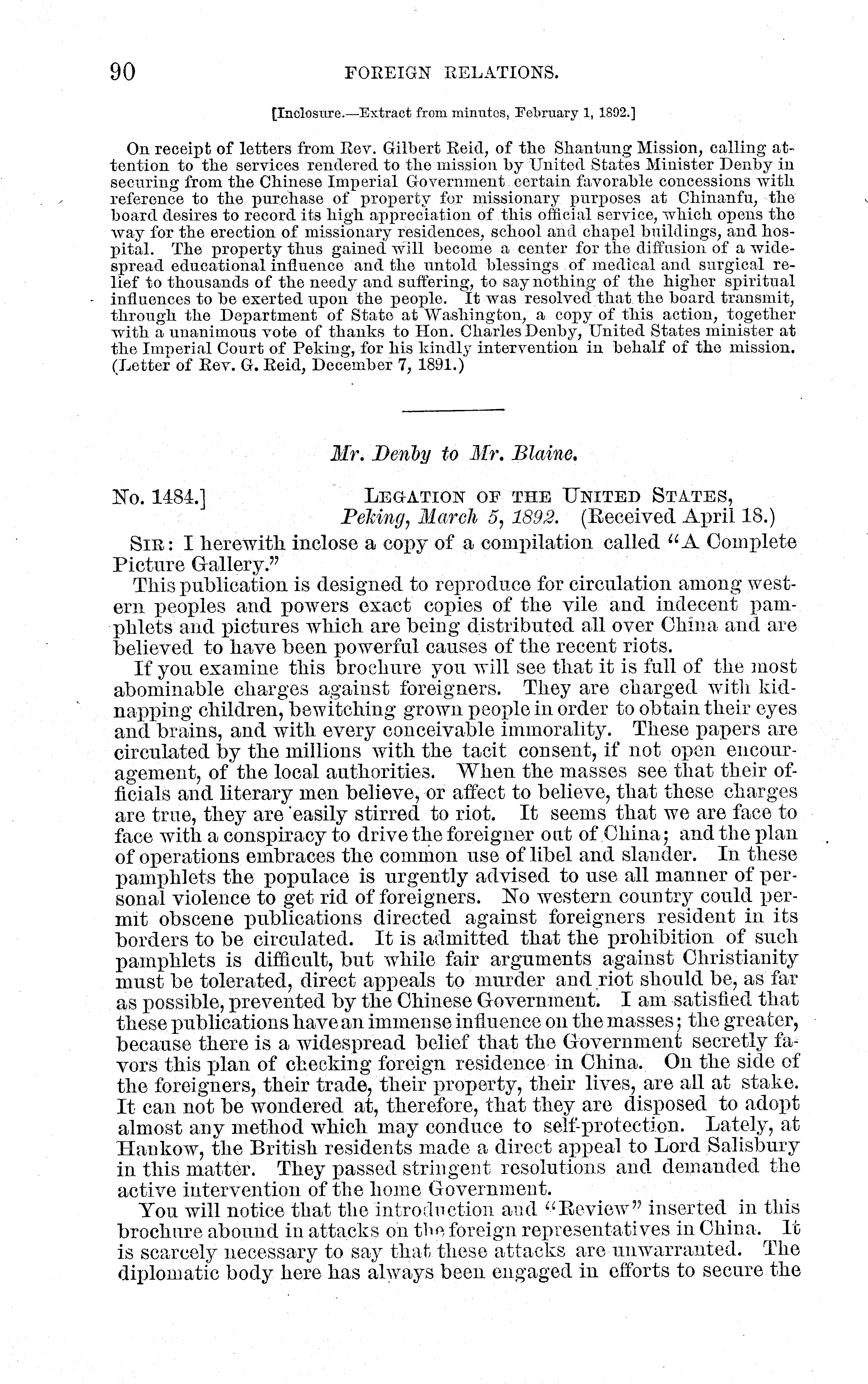 90 FOREIGN RELATIONS.

[Inclosure.—Extract from minutes, February 1, 1892.]

On receipt of letters from Rev. Gilbert Reid, of the Shantung Mission, calling attention to the services rendered to the mission by United States Minister Denby in securing from the Chinese Imperial Government certain favorable concessions with reference to the purchase of property for missionary purposes at Chinanfu, the board desires to record its high appreciation of this official service, which opens the way for the erection of missionary residences, school and chapel buildings, and hospital. The property thus gained will become a center for the diffusion of a widespread educational influence and the untold blessings of medical and surgical relief to thousands of the needy and suffering, to say nothing of the higher spiritual influences to be exerted upon the people. It was resolved that the board transmit, through the Department of State at Washington, a copy of this action, together with a unanimous vote of thanks to Hon. Charles Denby, United States minister at the Imperial Court of Peking, for his kindly intervention in behalf of the mission. (Letter of Rev. G. Reid, December 7, 1891.)

Mr. Denby to Mr. Blaine.

No. 1484.] LEGATION OF THE UNITED STATES, Peking, March 5, 1892. (Received April 18.)

SIR: I herewith inclose a copy of a compilation called "A Complete Picture Gallery."

This publication is designed to reproduce for circulation among western peoples and powers exact copies of the vile and indecent pamphlets and pictures which are being distributed all over China and are believed to have been powerful causes of the recent riots.

If you examine this brochure you will see that it is full of the most abominable charges against foreigners. They are charged with kidnapping children, bewitching grown people in order to obtain their eyes and brains, and with every conceivable immorality. These papers are circulated by the millions with the tacit consent, if not open encouragement, of the local authorities. When the masses see that their officials and literary men believe, or affect to believe, that these charges are true, they are easily stirred to riot. It seems that we are face to face with a conspiracy to drive the foreigner out of China; and the plan of operations embraces the common use of libel and slander. In these pamphlets the populace is urgently advised to use all manner of personal violence to get rid of foreigners. No western country could permit obscene publications directed against foreigners resident in its borders to be circulated. It is admitted that the prohibition of such pamphlets is difficult, but while fair arguments against Christianity must be tolerated, direct appeals to murder and riot should be, as far as possible, prevented by the Chinese Government. I am satisfied that these publications have an immense influence on the masses; the greater, because there is a widespread belief that the Government secretly favors this plan of checking foreign residence in China. On the side of the foreigners, their trade, their property, their lives, are all at stake. It can not be wondered at, therefore, that they are disposed to adopt almost any method which may conduce to self-protection. Lately, at Hankow, the British residents made a direct appeal to Lord Salisbury in this matter. They passed stringent resolutions and demanded the active intervention of the home Government.

You will notice that the introduction and "Review" inserted in this brochure abound in attacks on the foreign representatives in China. It is scarcely necessary to say that these attacks are unwarranted. The diplomatic body here has always been engaged in efforts to secure the